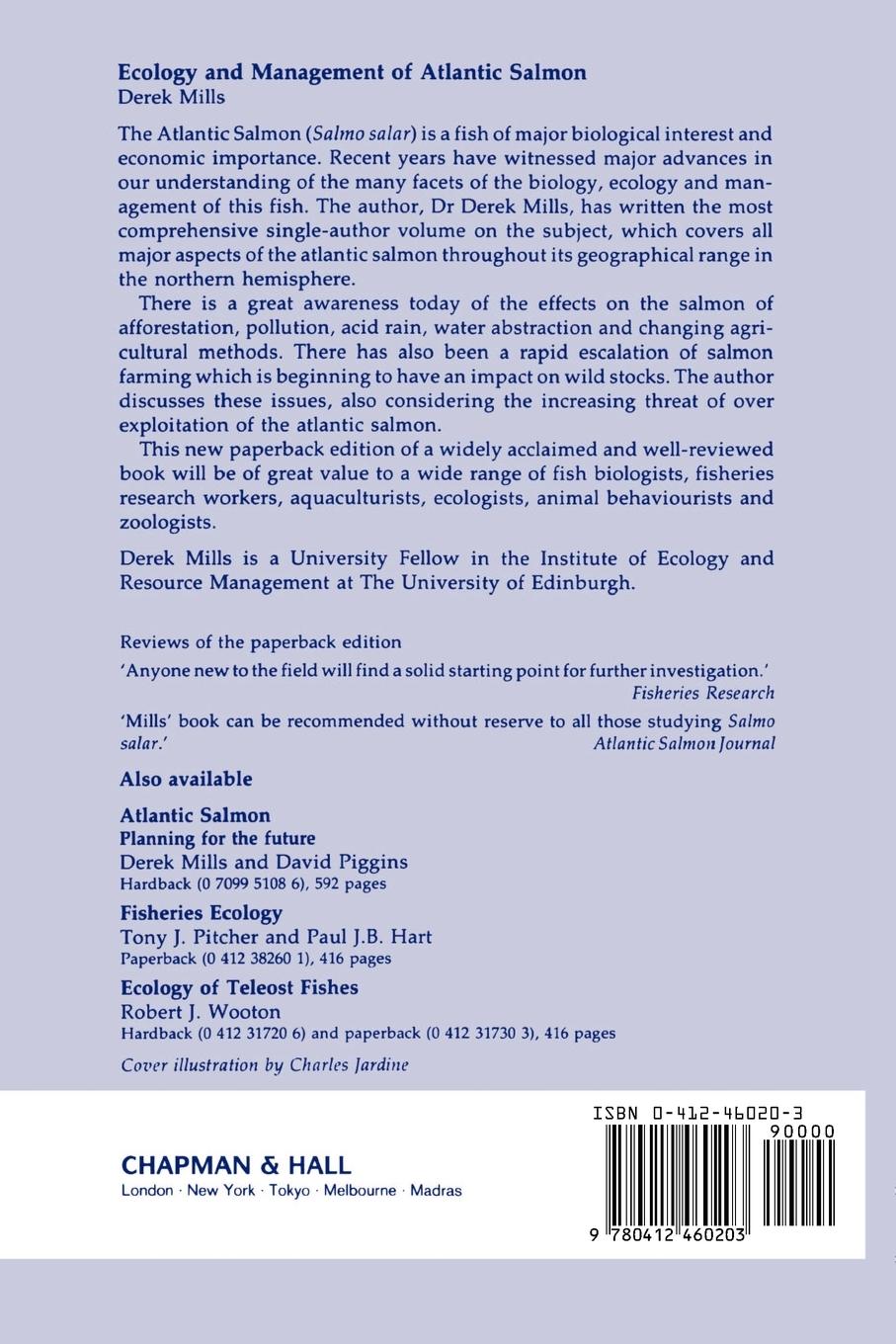 Ecology and Management of Atlantic Salmon
Derek Mills

The Atlantic Salmon (Salmo salar) is a fish of major biological interest and economic importance. Recent years have witnessed major advances in our understanding of the many facets of the biology, ecology and management of this fish. The author, Dr Derek Mills, has written the most comprehensive single-author volume on the subject, which covers all major aspects of the atlantic salmon throughout its geographical range in the northern hemisphere.

There is a great awareness today of the effects on the salmon of afforestation, pollution, acid rain, water abstraction and changing agricultural methods. There has also been a rapid escalation of salmon farming which is beginning to have an impact on wild stocks. The author discusses these issues, also considering the increasing threat of over exploitation of the atlantic salmon.

This new paperback edition of a widely acclaimed and well-reviewed book will be of great value to a wide range of fish biologists, fisheries research workers, aquaculturists, ecologists, animal behaviourists and zoologists.

Derek Mills is a University Fellow in the Institute of Ecology and Resource Management at The University of Edinburgh.

Reviews of the paperback edition

'Anyone new to the field will find a solid starting point for further investigation.'
Fisheries Research

'Mills' book can be recommended without reserve to all those studying Salmo salar.'
Atlantic Salmon Journal

Also available

Atlantic Salmon
Planning for the future
Derek Mills and David Piggins
Hardback (0 7099 5108 6), 592 pages

Fisheries Ecology
Tony J. Pitcher and Paul J.B. Hart
Paperback (0 412 38260 1), 416 pages

Ecology of Teleost Fishes
Robert J. Wooton
Hardback (0 412 31720 6) and paperback (0 412 31730 3), 416 pages

Cover illustration by Charles Jardine

CHAPMAN & HALL
London · New York · Tokyo · Melbourne · Madras

ISBN 0-412-46020-3
90000
9 780412 460203